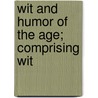 wit and humor of the age; comprising wit